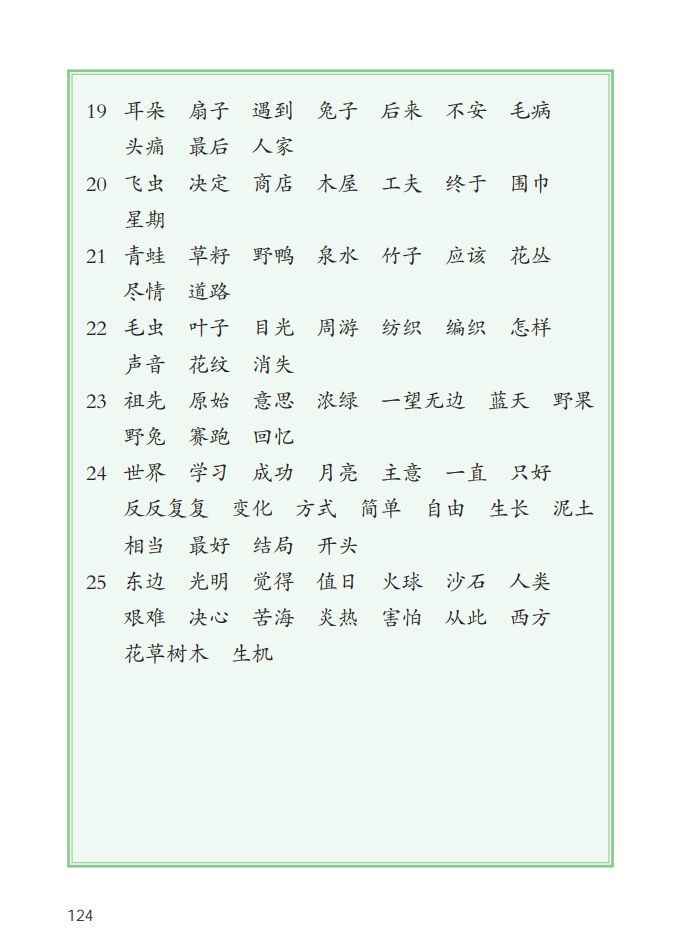 19 耳朵 扇子 遇到 兔子 后来 不安 毛病 头痛 最后 人家

20 飞虫 决定 商店 木屋 工夫 终于 围巾 星期

21 青蛙 草籽 野鸭 泉水 竹子 应该 花丛 尽情 道路

22 毛虫 叶子 目光 周游 纺织 编织 怎样 声音 花纹 消失

23 祖先 原始 意思 浓绿 一望无边 蓝天 野果 野兔 赛跑 回忆

24 世界 学习 成功 月亮 主意 一直 只好 反反复复 变化 方式 简单 自由 生长 泥土 相当 最好 结局 开头

25 东边 光明 觉得 值日 火球 沙石 人类 艰难 决心 苦海 炎热 害怕 从此 西方 花草树木 生机

124